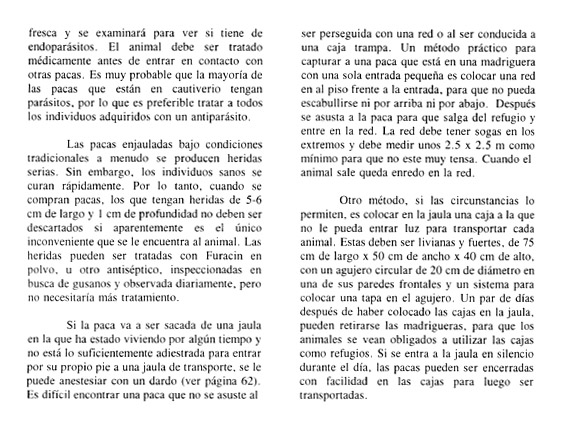 fresca y se examinará para ver si tiene de endoparásitos. El animal debe ser tratado médicamente antes de entrar en contacto con otras pacas. Es muy probable que la mayoría de las pacas que están en cautiverio tengan parásitos, por lo que es preferible tratar a todos los individuos adquiridos con un antiparásito.

Las pacas enjauladas bajo condiciones tradicionales a menudo se producen heridas serias. Sin embargo, los individuos sanos se curan rápidamente. Por lo tanto, cuando se compran pacas, los que tengan heridas de 5-6 cm de largo y 1 cm de profundidad no deben ser descartados si aparentemente es el único inconveniente que se le encuentra al animal. Las heridas pueden ser tratadas con Furacin en polvo, u otro antiséptico, inspeccionadas en busca de gusanos y observada diariamente, pero no necesitaría más tratamiento.

Si la paca va a ser sacada de una jaula en la que ha estado viviendo por algún tiempo y no está lo suficientemente adiestrada para entrar por su propio pie a una jaula de transporte, se le puede anestesiar con un dardo (ver página 62). Es difícil encontrar una paca que no se asuste al ser perseguida con una red o al ser conducida a una caja trampa. Un método práctico para capturar a una paca que está en una madriguera con una sola entrada pequeña es colocar una red en al piso frente a la entrada, para que no pueda escabullirse ni por arriba ni por abajo. Después se asusta a la paca para que salga del refugio y entre en la red. La red debe tener sogas en los extremos y debe medir unos 2.5 x 2.5 m como mínimo para que no este muy tensa. Cuando el animal sale queda enredo en la red.

Otro método, si las circunstancias lo permiten, es colocar en la jaula una caja a la que no le pueda entrar luz para transportar cada animal. Estas deben ser livianas y fuertes, de 75 cm de largo x 50 cm de ancho x 40 cm de alto, con un agujero circular de 20 cm de diámetro en una de sus paredes frontales y un sistema para colocar una tapa en el agujero. Un par de días después de haber colocado las cajas en la jaula, pueden retirarse las madrigueras, para que los animales se vean obligados a utilizar las cajas como refugios. Si se entra a la jaula en silencio durante el día, las pacas pueden ser encerradas con facilidad en las cajas para luego ser transportadas.